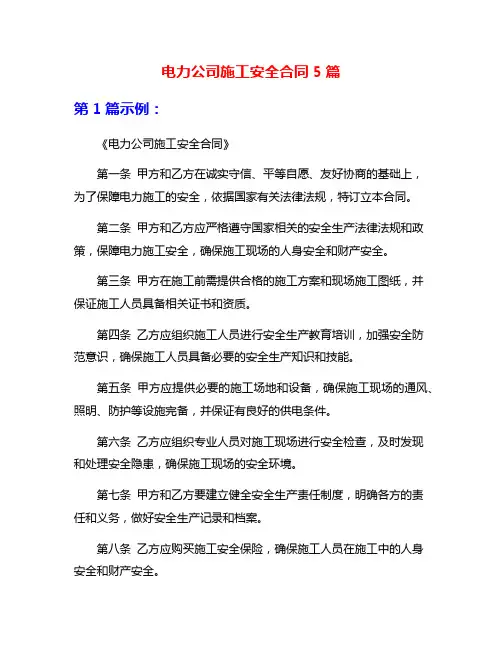 电力公司施工安全合同 5 篇

第 1 篇示例：

《电力公司施工安全合同》

第一条 甲方和乙方在诚实守信、平等自愿、友好协商的基础上，为了保障电力施工的安全，依据国家有关法律法规，特订立本合同。

第二条 甲方和乙方应严格遵守国家相关的安全生产法律法规和政策，保障电力施工安全，确保施工现场的人身安全和财产安全。

第三条 甲方在施工前需提供合格的施工方案和现场施工图纸，并保证施工人员具备相关证书和资质。

第四条 乙方应组织施工人员进行安全生产教育培训，加强安全防范意识，确保施工人员具备必要的安全生产知识和技能。

第五条 甲方应提供必要的施工场地和设备，确保施工现场的通风、照明、防护等设施完备，并保证有良好的供电条件。

第六条 乙方应组织专业人员对施工现场进行安全检查，及时发现和处理安全隐患，确保施工现场的安全环境。

第七条 甲方和乙方要建立健全安全生产责任制度，明确各方的责任和义务，做好安全生产记录和档案。

第八条 乙方应购买施工安全保险，确保施工人员在施工中的人身安全和财产安全。